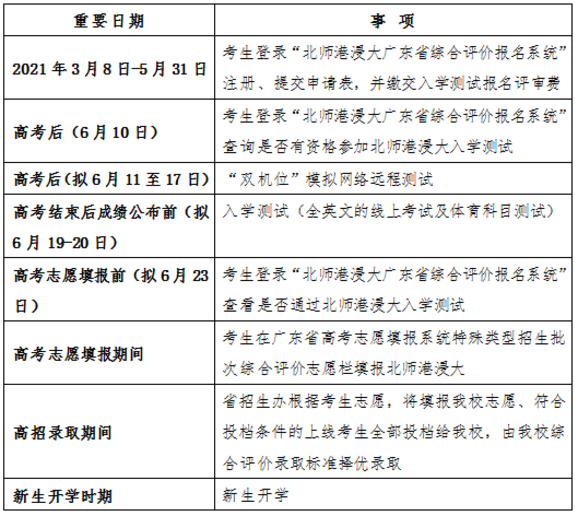 | 重要日期 | 事 项 |
|---|---|
| 2021 年 3 月 8 日-5 月 31 日 | 考生登录“北师港浸大广东省综合评价报名系统”注册、提交申请表，并缴交入学测试报名评审费 |
| 高考后（6 月 10 日） | 考生登录“北师港浸大广东省综合评价报名系统”查询是否有资格参加北师港浸大入学测试 |
| 高考后（拟 6 月 11 至 17 日） | “双机位”模拟网络远程测试 |
| 高考结束后成绩公布前（拟 6 月 19-20 日） | 入学测试（全英文的线上考试及体育科目测试） |
| 高考志愿填报前（拟 6 月 23 日） | 考生登录“北师港浸大广东省综合评价报名系统”查看是否通过北师港浸大入学测试 |
| 高考志愿填报期间 | 考生在广东省高考志愿填报系统特殊类型招生批次综合评价志愿栏填报北师港浸大 |
| 高招录取期间 | 省招生办根据考生志愿，将填报我校志愿、符合投档条件的上线考生全部投档给我校，由我校综合评价录取标准择优录取 |
| 新生开学时期 | 新生开学 |